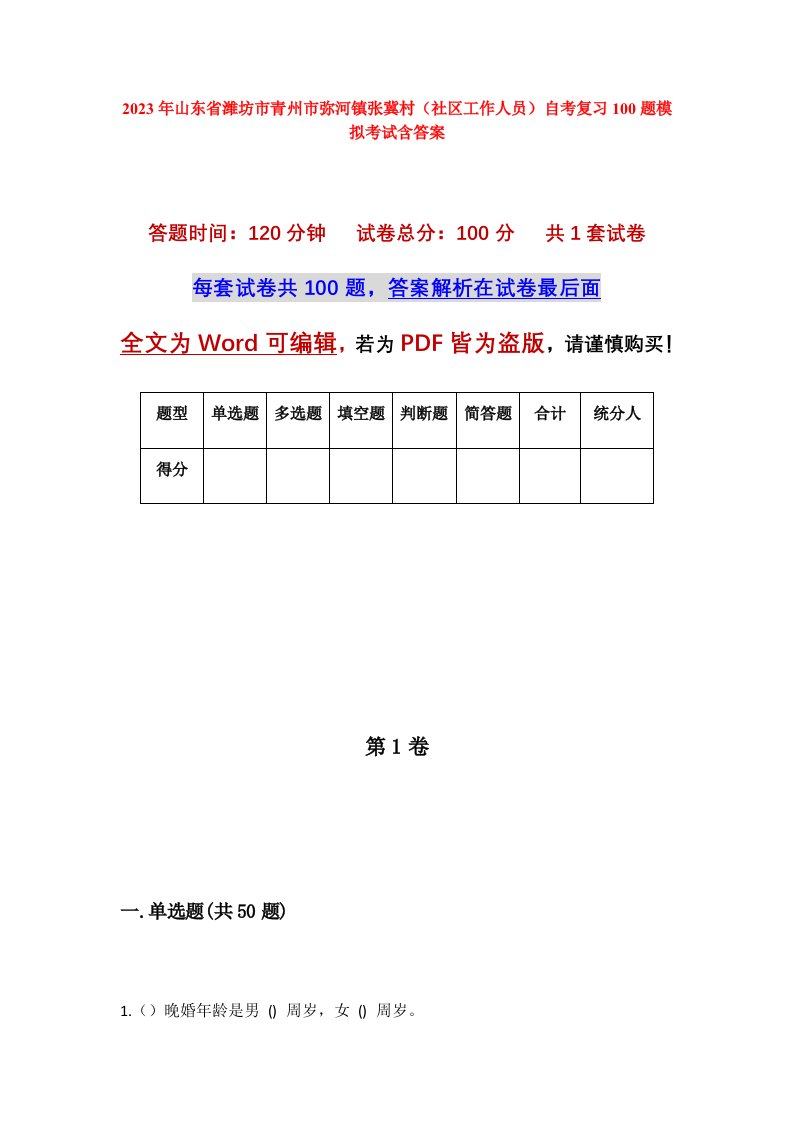 2023年山东省潍坊市青州市弥河镇张冀村（社区工作人员）自考复习100题模拟考试含答案

答题时间：120分钟　试卷总分：100分　共1套试卷

每套试卷共100题，答案解析在试卷最后面

全文为Word可编辑，若为PDF皆为盗版，请谨慎购买！

| 题型 | 单选题 | 多选题 | 填空题 | 判断题 | 简答题 | 合计 | 统分人 |
|---|---|---|---|---|---|---|---|
| 得分 | | | | | | | |

第1卷

一.单选题(共50题)

1.（）晚婚年龄是男 () 周岁，女 () 周岁。